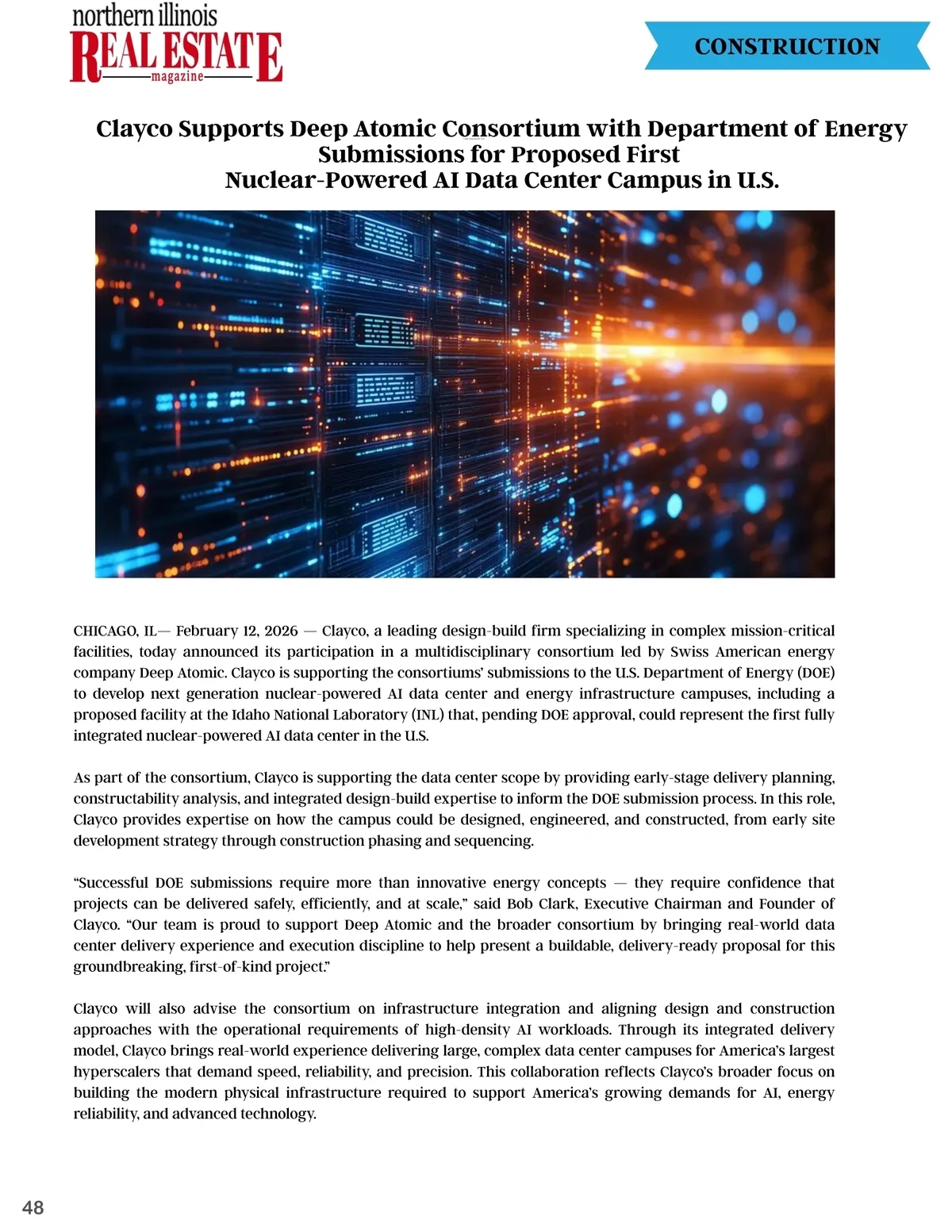 northern illinois
REAL ESTATE
magazine

CONSTRUCTION

Clayco Supports Deep Atomic Consortium with Department of Energy Submissions for Proposed First Nuclear-Powered AI Data Center Campus in U.S.

CHICAGO, IL— February 12, 2026 — Clayco, a leading design-build firm specializing in complex mission-critical facilities, today announced its participation in a multidisciplinary consortium led by Swiss American energy company Deep Atomic. Clayco is supporting the consortiums' submissions to the U.S. Department of Energy (DOE) to develop next generation nuclear-powered AI data center and energy infrastructure campuses, including a proposed facility at the Idaho National Laboratory (INL) that, pending DOE approval, could represent the first fully integrated nuclear-powered AI data center in the U.S.

As part of the consortium, Clayco is supporting the data center scope by providing early-stage delivery planning, constructability analysis, and integrated design-build expertise to inform the DOE submission process. In this role, Clayco provides expertise on how the campus could be designed, engineered, and constructed, from early site development strategy through construction phasing and sequencing.

"Successful DOE submissions require more than innovative energy concepts — they require confidence that projects can be delivered safely, efficiently, and at scale," said Bob Clark, Executive Chairman and Founder of Clayco. "Our team is proud to support Deep Atomic and the broader consortium by bringing real-world data center delivery experience and execution discipline to help present a buildable, delivery-ready proposal for this groundbreaking, first-of-kind project."

Clayco will also advise the consortium on infrastructure integration and aligning design and construction approaches with the operational requirements of high-density AI workloads. Through its integrated delivery model, Clayco brings real-world experience delivering large, complex data center campuses for America's largest hyperscalers that demand speed, reliability, and precision. This collaboration reflects Clayco's broader focus on building the modern physical infrastructure required to support America's growing demands for AI, energy reliability, and advanced technology.

48